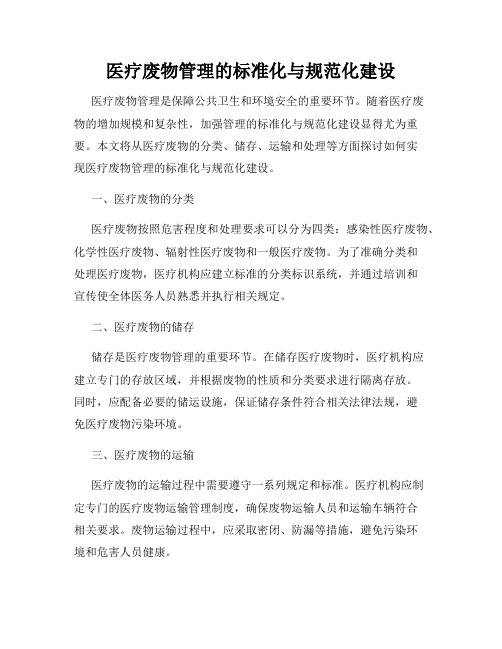 医疗废物管理的标准化与规范化建设

医疗废物管理是保障公共卫生和环境安全的重要环节。随着医疗废物的增加规模和复杂性，加强管理的标准化与规范化建设显得尤为重要。本文将从医疗废物的分类、储存、运输和处理等方面探讨如何实现医疗废物管理的标准化与规范化建设。

一、医疗废物的分类

医疗废物按照危害程度和处理要求可以分为四类：感染性医疗废物、化学性医疗废物、辐射性医疗废物和一般医疗废物。为了准确分类和处理医疗废物，医疗机构应建立标准的分类标识系统，并通过培训和宣传使全体医务人员熟悉并执行相关规定。

二、医疗废物的储存

储存是医疗废物管理的重要环节。在储存医疗废物时，医疗机构应建立专门的存放区域，并根据废物的性质和分类要求进行隔离存放。同时，应配备必要的储运设施，保证储存条件符合相关法律法规，避免医疗废物污染环境。

三、医疗废物的运输

医疗废物的运输过程中需要遵守一系列规定和标准。医疗机构应制定专门的医疗废物运输管理制度，确保废物运输人员和运输车辆符合相关要求。废物运输过程中，应采取密闭、防漏等措施，避免污染环境和危害人员健康。